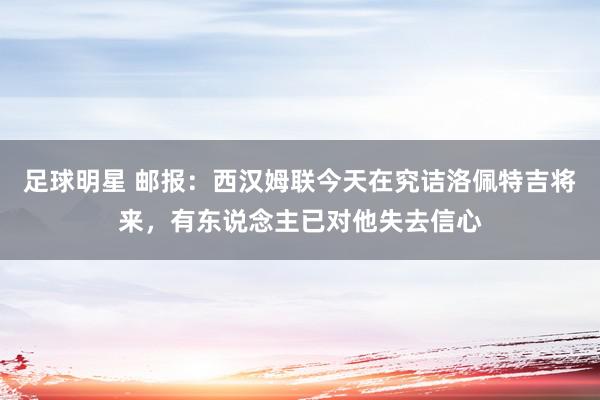 足球明星 邮报：西汉姆联今天在究诘洛佩特吉将来，有东说念主已对他失去信心